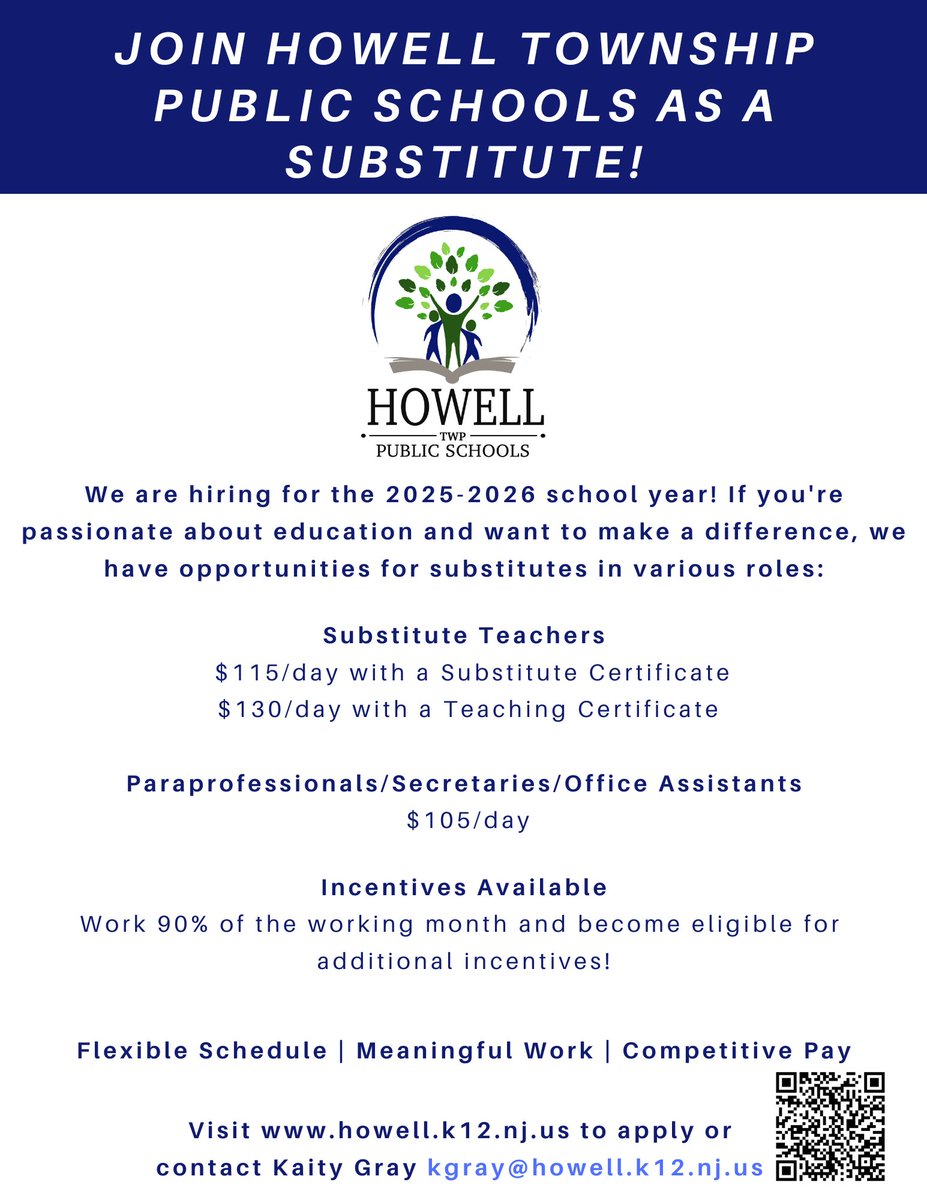 JOIN HOWELL TOWNSHIP PUBLIC SCHOOLS AS A SUBSTITUTE!

HOWELL
TWP
PUBLIC SCHOOLS

We are hiring for the 2025-2026 school year! If you're passionate about education and want to make a difference, we have opportunities for substitutes in various roles:

Substitute Teachers
\$115/day with a Substitute Certificate
\$130/day with a Teaching Certificate

Paraprofessionals/Secretaries/Office Assistants
\$105/day

Incentives Available
Work 90% of the working month and become eligible for additional incentives!

Flexible Schedule | Meaningful Work | Competitive Pay

Visit www.howell.k12.nj.us to apply or contact Kaity Gray kgray@howell.k12.nj.us